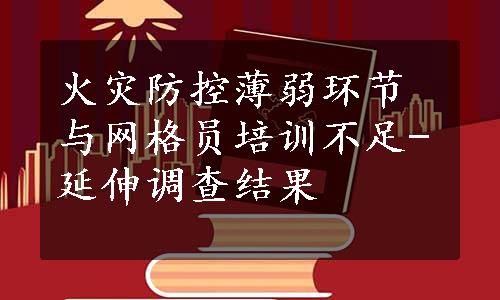 火灾防控薄弱环节与网格员培训不足-延伸调查结果